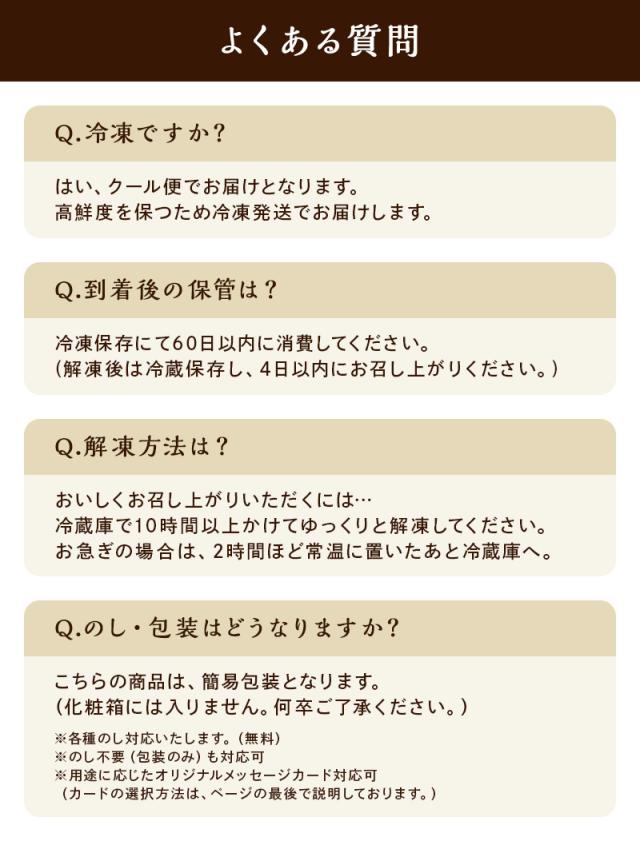 よくある質問

Q.冷凍ですか?

はい、クール便でお届けとなります。
高鮮度を保つため冷凍発送でお届けします。

Q.到着後の保管は?

冷凍保存にて60日以内に消費してください。
(解凍後は冷蔵保存し、4日以内にお召し上がりください。)

Q.解凍方法は?

おいしくお召し上がりいただくには…
冷蔵庫で10時間以上かけてゆっくりと解凍してください。
お急ぎの場合は、2時間ほど常温に置いたあと冷蔵庫へ。

Q.のし・包装はどうなりますか?

こちらの商品は、簡易包装となります。
(化粧箱には入りません。何卒ご了承ください。)

※各種のし対応いたします。(無料)
※のし不要(包装のみ)も対応可
※用途に応じたオリジナルメッセージカード対応可
(カードの選択方法は、ページの最後で説明しております。)